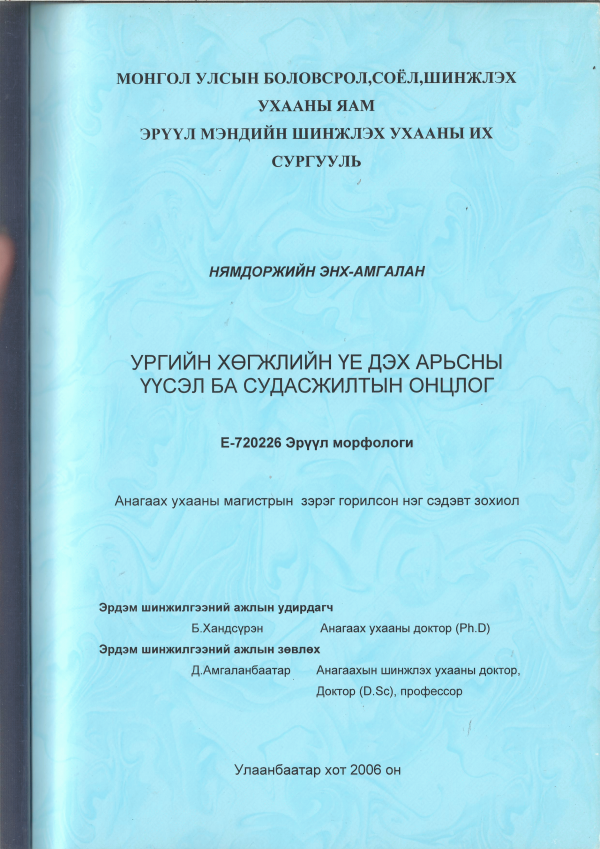 МОНГОЛ УЛСЫН БОЛОВСРОЛ,СОЁЛ,ШИНЖЛЭХ УХААНЫ ЯАМ
ЭРҮҮЛ МЭНДИЙН ШИНЖЛЭХ УХААНЫ ИХ СУРГУУЛЬ

НЯМДОРЖИЙН ЭНХ-АМГАЛАН

УРГИЙН ХӨГЖЛИЙН ҮЕ ДЭХ АРЬСНЫ ҮҮСЭЛ БА СУДАСЖИЛТЫН ОНЦЛОГ

Е-720226 Эрүүл морфологи

Анагаах ухааны магистрын зэрэг горилсон нэг сэдэвт зохиол

Эрдэм шинжилгээний ажлын удирдагч
Б.Хандсүрэн Анагаах ухааны доктор (Ph.D)
Эрдэм шинжилгээний ажлын зөвлөх
Д.Амгаланбаатар Анагаахын шинжлэх ухааны доктор, Доктор (D.Sc), профессор

Улаанбаатар хот 2006 он